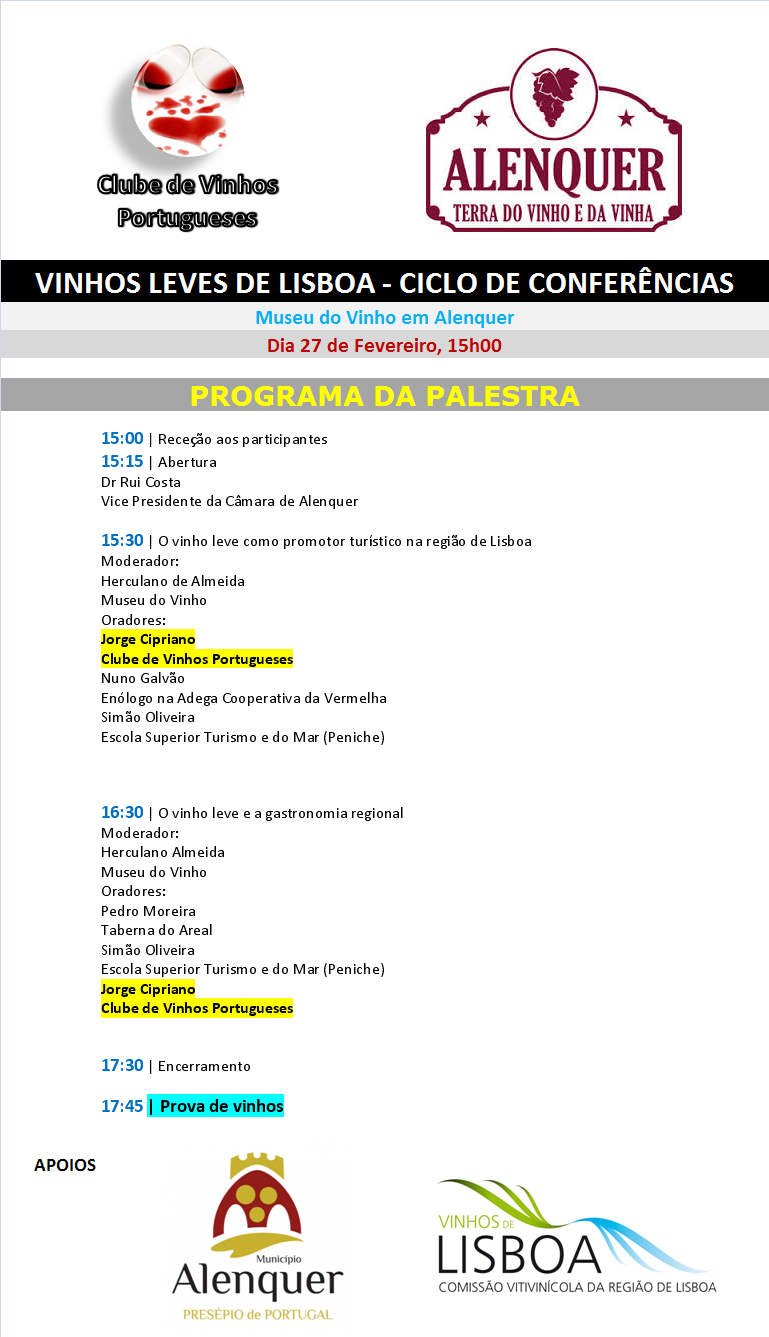 Clube de Vinhos Portugueses

ALENQUER
TERRA DO VINHO E DA VINHA

VINHOS LEVES DE LISBOA - CICLO DE CONFERÊNCIAS

Museu do Vinho em Alenquer

Dia 27 de Fevereiro, 15h00

PROGRAMA DA PALESTRA

15:00 | Receção aos participantes
15:15 | Abertura
Dr Rui Costa
Vice Presidente da Câmara de Alenquer

15:30 | O vinho leve como promotor turístico na região de Lisboa
Moderador:
Herculano de Almeida
Museu do Vinho
Oradores:
Jorge Cipriano
Clube de Vinhos Portugueses
Nuno Galvão
Enólogo na Adega Cooperativa da Vermelha
Simão Oliveira
Escola Superior Turismo e do Mar (Peniche)

16:30 | O vinho leve e a gastronomia regional
Moderador:
Herculano Almeida
Museu do Vinho
Oradores:
Pedro Moreira
Taberna do Areal
Simão Oliveira
Escola Superior Turismo e do Mar (Peniche)
Jorge Cipriano
Clube de Vinhos Portugueses

17:30 | Encerramento

17:45 | Prova de vinhos

APOIOS

Município
Alenquer
PRESÉPIO de PORTUGAL

VINHOS DE
LISBOA
COMISSÃO VITIVINÍCOLA DA REGIÃO DE LISBOA